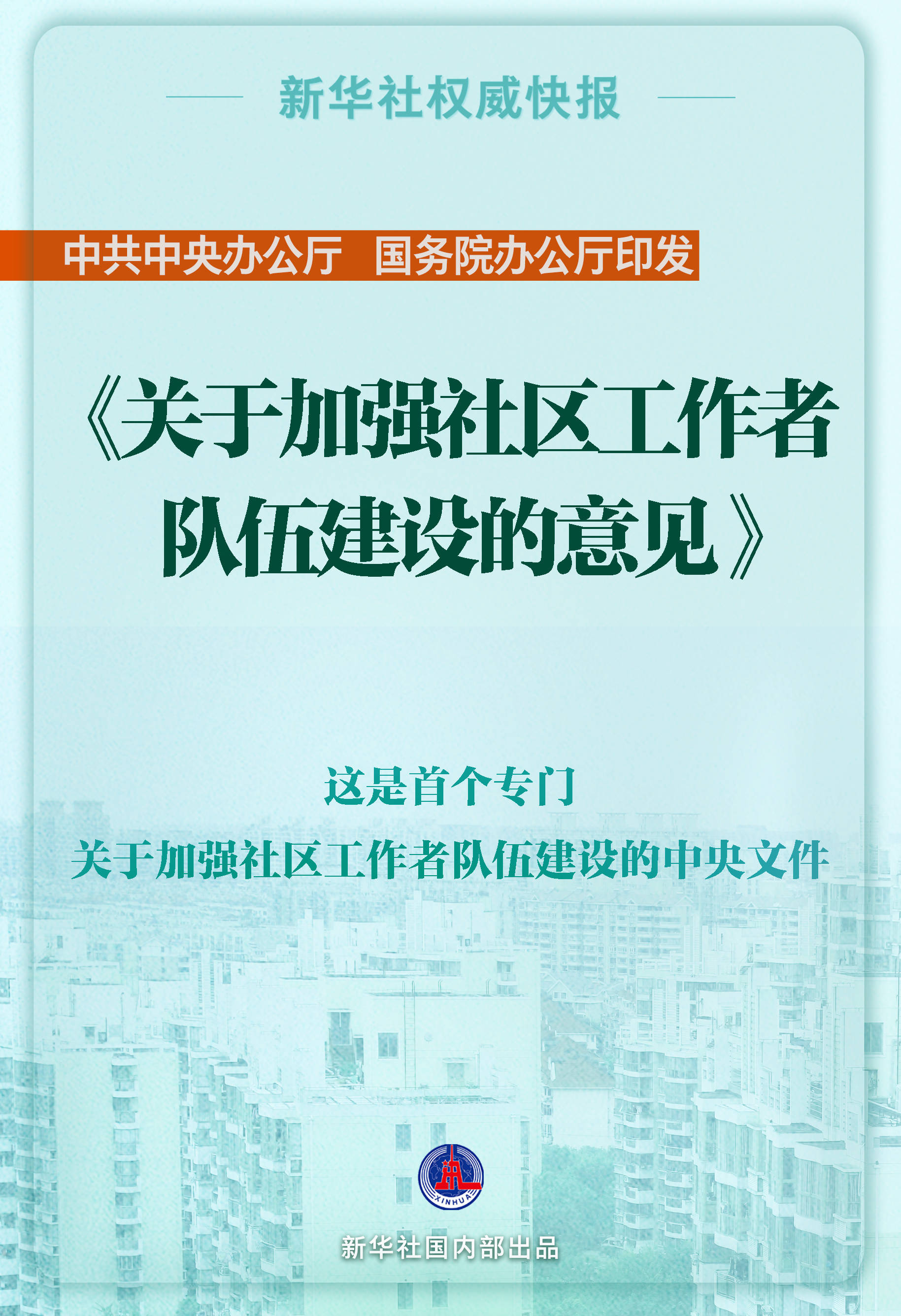 新华社权威快报

中共中央办公厅　国务院办公厅印发

《关于加强社区工作者队伍建设的意见》

这是首个专门
关于加强社区工作者队伍建设的中央文件

XINHUA

新华社国内部出品